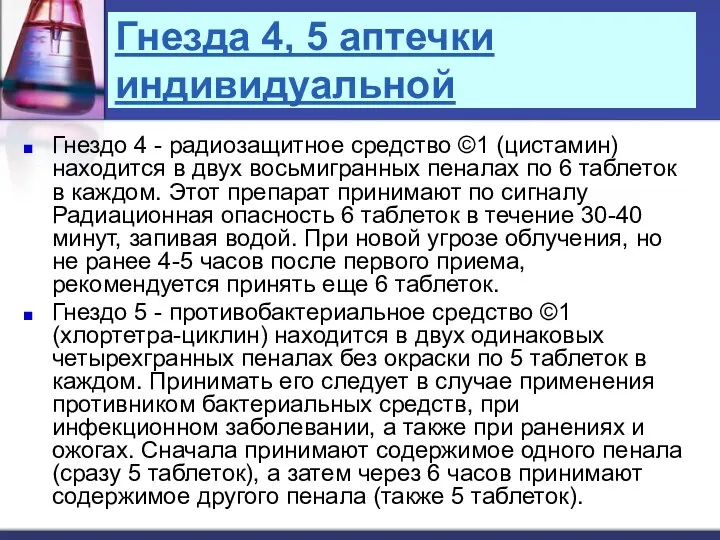 Гнезда 4, 5 аптечки индивидуальной

Гнездо 4 - радиозащитное средство ©1 (цистамин) находится в двух восьмигранных пеналах по 6 таблеток в каждом. Этот препарат принимают по сигналу Радиационная опасность 6 таблеток в течение 30-40 минут, запивая водой. При новой угрозе облучения, но не ранее 4-5 часов после первого приема, рекомендуется принять еще 6 таблеток.

Гнездо 5 - противобактериальное средство ©1 (хлортетра-циклин) находится в двух одинаковых четырехгранных пеналах без окраски по 5 таблеток в каждом. Принимать его следует в случае применения противником бактериальных средств, при инфекционном заболевании, а также при ранениях и ожогах. Сначала принимают содержимое одного пенала (сразу 5 таблеток), а затем через 6 часов принимают содержимое другого пенала (также 5 таблеток).